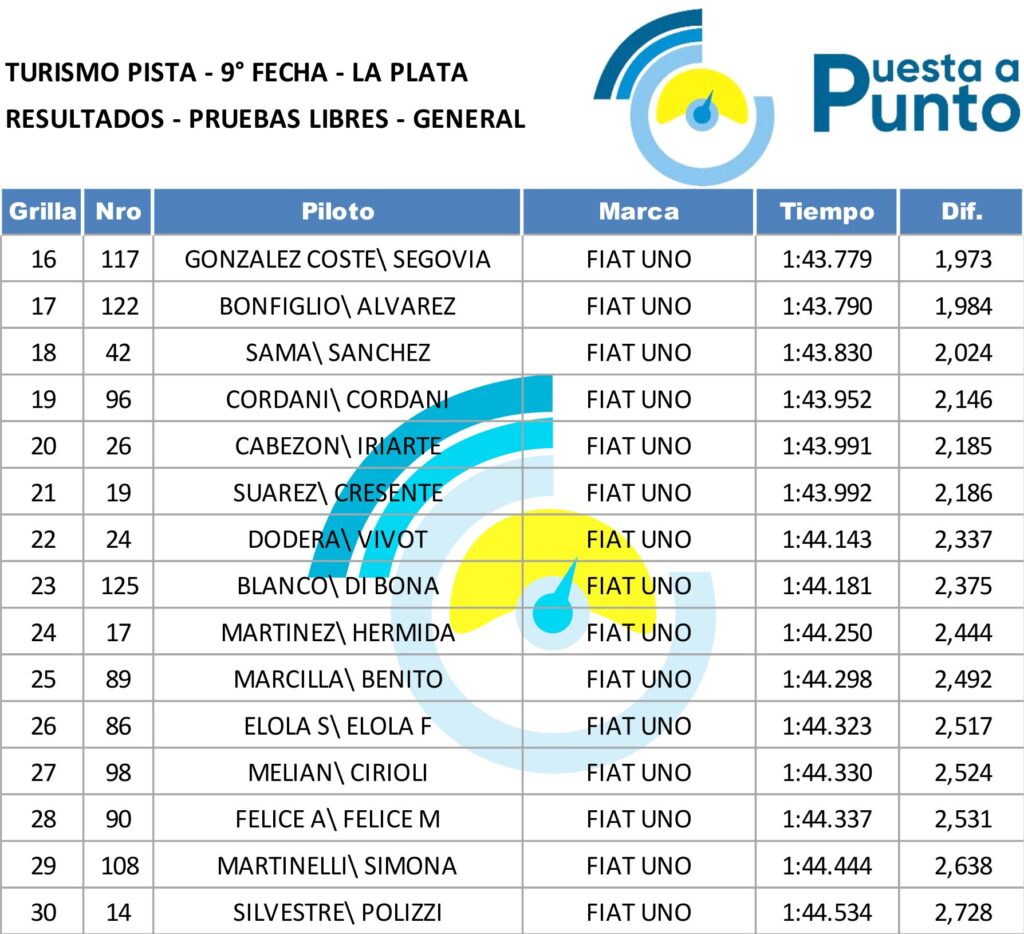 TURISMO PISTA - 9° FECHA - LA PLATA
RESULTADOS - PRUEBAS LIBRES - GENERAL

Puesta a Punto

| Grilla | Nro | Piloto | Marca | Tiempo | Dif. |
|---|---|---|---|---|---|
| 16 | 117 | GONZALEZ COSTE\ SEGOVIA | FIAT UNO | 1:43.779 | 1,973 |
| 17 | 122 | BONFIGLIO\ ALVAREZ | FIAT UNO | 1:43.790 | 1,984 |
| 18 | 42 | SAMA\ SANCHEZ | FIAT UNO | 1:43.830 | 2,024 |
| 19 | 96 | CORDANI\ CORDANI | FIAT UNO | 1:43.952 | 2,146 |
| 20 | 26 | CABEZON\ IRIARTE | FIAT UNO | 1:43.991 | 2,185 |
| 21 | 19 | SUAREZ\ CRESENTE | FIAT UNO | 1:43.992 | 2,186 |
| 22 | 24 | DODERA\ VIVOT | FIAT UNO | 1:44.143 | 2,337 |
| 23 | 125 | BLANCO\ DI BONA | FIAT UNO | 1:44.181 | 2,375 |
| 24 | 17 | MARTINEZ\ HERMIDA | FIAT UNO | 1:44.250 | 2,444 |
| 25 | 89 | MARCILLA\ BENITO | FIAT UNO | 1:44.298 | 2,492 |
| 26 | 86 | ELOLA S\ ELOLA F | FIAT UNO | 1:44.323 | 2,517 |
| 27 | 98 | MELIAN\ CIRIOLI | FIAT UNO | 1:44.330 | 2,524 |
| 28 | 90 | FELICE A\ FELICE M | FIAT UNO | 1:44.337 | 2,531 |
| 29 | 108 | MARTINELLI\ SIMONA | FIAT UNO | 1:44.444 | 2,638 |
| 30 | 14 | SILVESTRE\ POLIZZI | FIAT UNO | 1:44.534 | 2,728 |